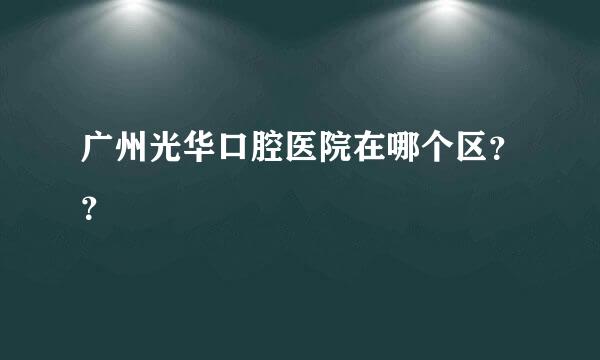 广州光华口腔医院在哪个区??